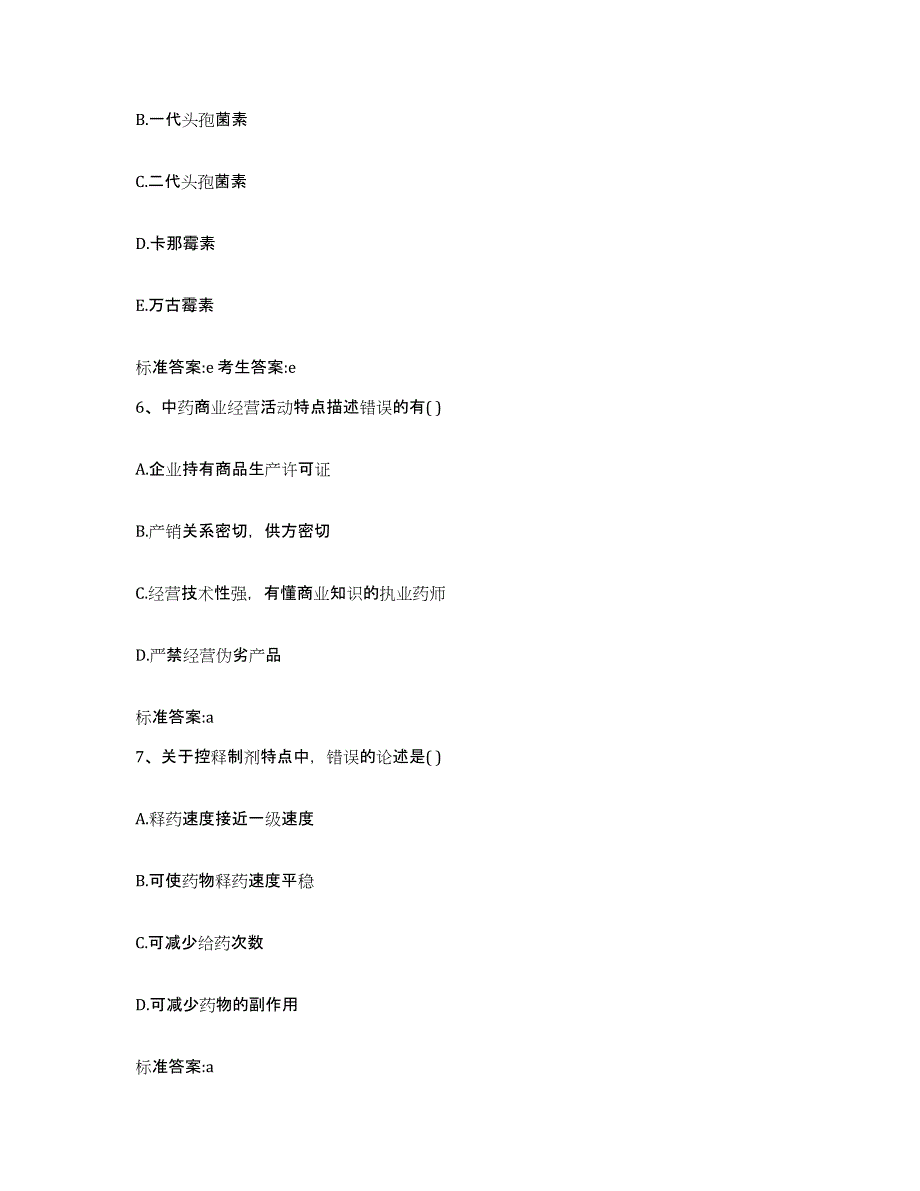 B.一代头孢菌素

C.二代头孢菌素

D.卡那霉素

E.万古霉素

标准答案:e 考生答案:e

6、中药商业经营活动特点描述错误的有( )

A.企业持有商品生产许可证

B.产销关系密切，供方密切

C.经营技术性强，有懂商业知识的执业药师

D.严禁经营伪劣产品

标准答案:a

7、关于控释制剂特点中，错误的论述是( )

A.释药速度接近一级速度

B.可使药物释药速度平稳

C.可减少给药次数

D.可减少药物的副作用

标准答案:a